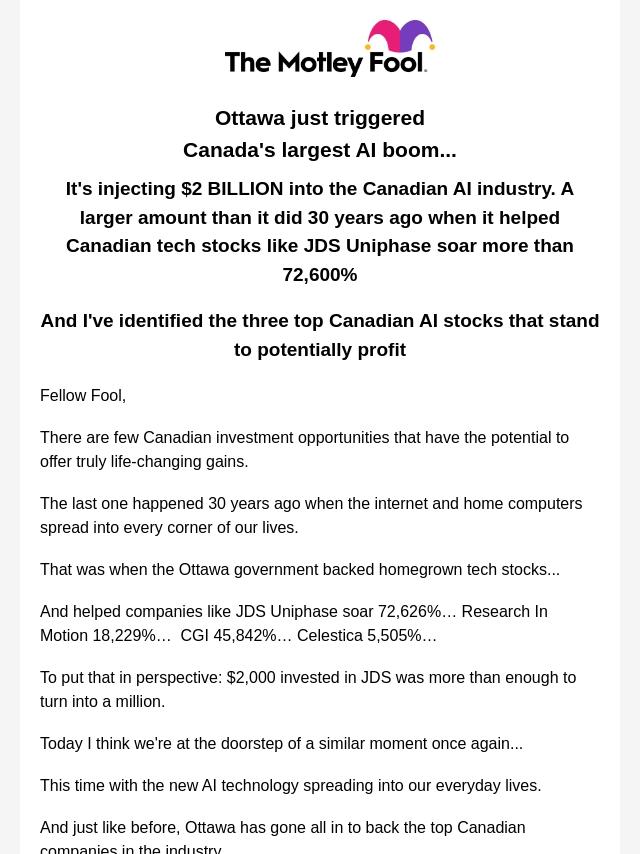 The Motley Fool.

Ottawa just triggered
Canada's largest AI boom...

It's injecting \$2 BILLION into the Canadian AI industry. A larger amount than it did 30 years ago when it helped Canadian tech stocks like JDS Uniphase soar more than 72,600%

And I've identified the three top Canadian AI stocks that stand to potentially profit

Fellow Fool,

There are few Canadian investment opportunities that have the potential to offer truly life-changing gains.

The last one happened 30 years ago when the internet and home computers spread into every corner of our lives.

That was when the Ottawa government backed homegrown tech stocks...

And helped companies like JDS Uniphase soar 72,626%… Research In Motion 18,229%… CGI 45,842%… Celestica 5,505%…

To put that in perspective: \$2,000 invested in JDS was more than enough to turn into a million.

Today I think we're at the doorstep of a similar moment once again...

This time with the new AI technology spreading into our everyday lives.

And just like before, Ottawa has gone all in to back the top Canadian companies in the industry.